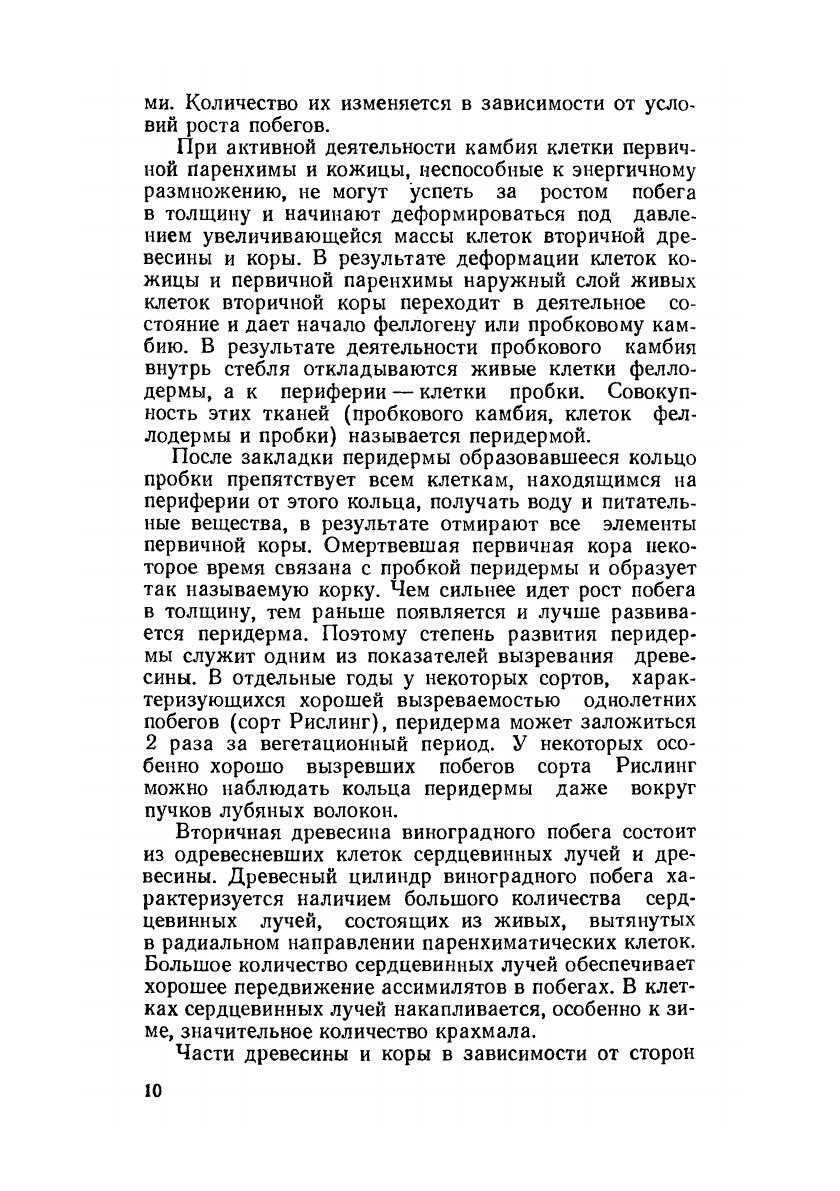 ми. Количество их изменяется в зависимости от условий роста побегов.

При активной деятельности камбия клетки первичной паренхимы и кожицы, неспособные к энергичному размножению, не могут успеть за ростом побега в толщину и начинают деформироваться под давлением увеличивающейся массы клеток вторичной древесины и коры. В результате деформации клеток кожицы и первичной паренхимы наружный слой живых клеток вторичной коры переходит в деятельное состояние и дает начало феллогену или пробковому камбию. В результате деятельности пробкового камбия внутрь стебля откладываются живые клетки феллодермы, а к периферии — клетки пробки. Совокупность этих тканей (пробкового камбия, клеток феллодермы и пробки) называется перидермой.

После закладки перидермы образовавшееся кольцо пробки препятствует всем клеткам, находящимся на периферии от этого кольца, получать воду и питательные вещества, в результате отмирают все элементы первичной коры. Омертвевшая первичная кора некоторое время связана с пробкой перидермы и образует так называемую корку. Чем сильнее идет рост побега в толщину, тем раньше появляется и лучше развивается перидерма. Поэтому степень развития перидермы служит одним из показателей вызревания древесины. В отдельные годы у некоторых сортов, характеризующихся хорошей вызреваемостью однолетних побегов (сорт Рислинг), перидерма может заложиться 2 раза за вегетационный период. У некоторых особенно хорошо вызревших побегов сорта Рислинг можно наблюдать кольца перидермы даже вокруг пучков лубяных волокон.

Вторичная древесина виноградного побега состоит из одревесневших клеток сердцевинных лучей и древесины. Древесный цилиндр виноградного побега характеризуется наличием большого количества сердцевинных лучей, состоящих из живых, вытянутых в радиальном направлении паренхиматических клеток. Большое количество сердцевинных лучей обеспечивает хорошее передвижение ассимилятов в побегах. В клетках сердцевинных лучей накапливается, особенно к зиме, значительное количество крахмала.

Части древесины и коры в зависимости от сторон

10